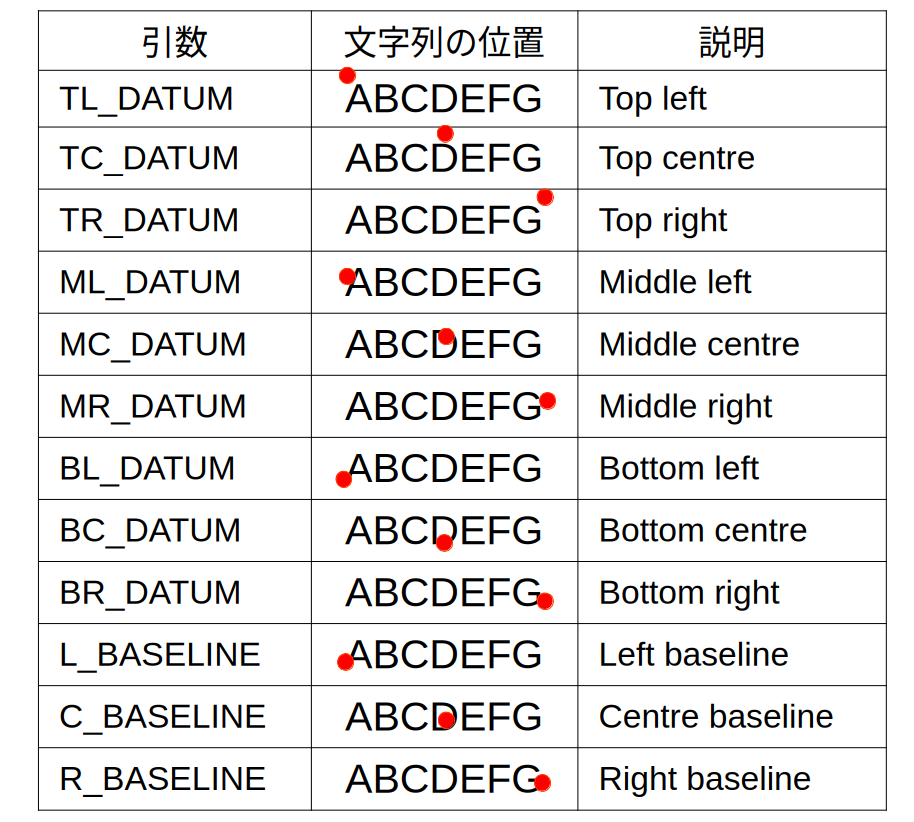 | 引数 | 文字列の位置 | 説明 |
|---|---|---|
| TL_DATUM | ABCDEFG | Top left |
| TC_DATUM | ABCDEFG | Top centre |
| TR_DATUM | ABCDEFG | Top right |
| ML_DATUM | ABCDEFG | Middle left |
| MC_DATUM | ABCDEFG | Middle centre |
| MR_DATUM | ABCDEFG | Middle right |
| BL_DATUM | ABCDEFG | Bottom left |
| BC_DATUM | ABCDEFG | Bottom centre |
| BR_DATUM | ABCDEFG | Bottom right |
| L_BASELINE | ABCDEFG | Left baseline |
| C_BASELINE | ABCDEFG | Centre baseline |
| R_BASELINE | ABCDEFG | Right baseline |